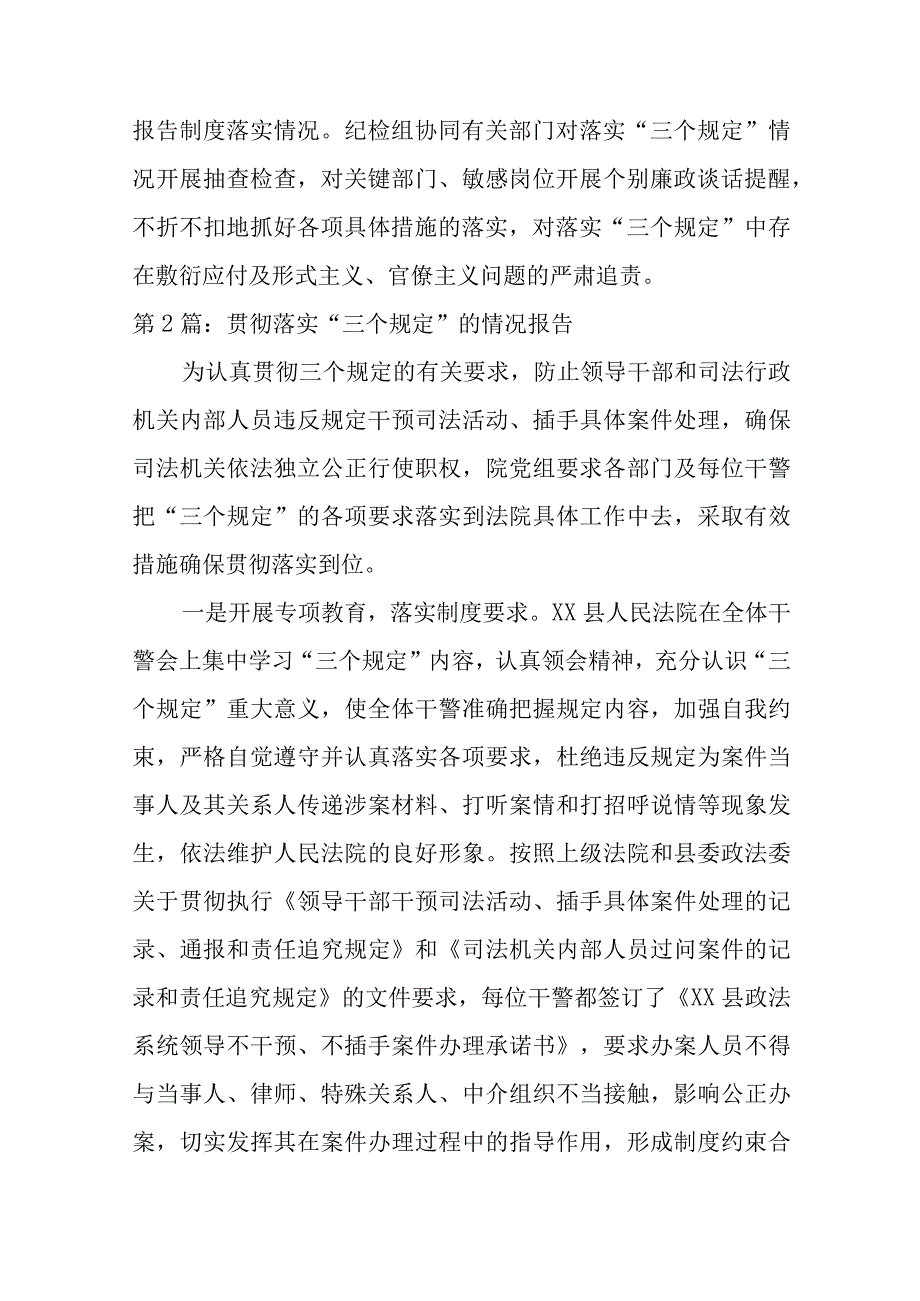 报告制度落实情况。纪检组协同有关部门对落实“三个规定”情况开展抽查检查，对关键部门、敏感岗位开展个别廉政谈话提醒，不折不扣地抓好各项具体措施的落实，对落实“三个规定”中存在敷衍应付及形式主义、官僚主义问题的严肃追责。

第2篇：贯彻落实“三个规定”的情况报告

为认真贯彻三个规定的有关要求，防止领导干部和司法行政机关内部人员违反规定干预司法活动、插手具体案件处理，确保司法机关依法独立公正行使职权，院党组要求各部门及每位干警把“三个规定”的各项要求落实到法院具体工作中去，采取有效措施确保贯彻落实到位。

一是开展专项教育，落实制度要求。XX县人民法院在全体干警会上集中学习“三个规定”内容，认真领会精神，充分认识“三个规定”重大意义，使全体干警准确把握规定内容，加强自我约束，严格自觉遵守并认真落实各项要求，杜绝违反规定为案件当事人及其关系人传递涉案材料、打听案情和打招呼说情等现象发生，依法维护人民法院的良好形象。按照上级法院和县委政法委关于贯彻执行《领导干部干预司法活动、插手具体案件处理的记录、通报和责任追究规定》和《司法机关内部人员过问案件的记录和责任追究规定》的文件要求，每位干警都签订了《XX县政法系统领导不干预、不插手案件办理承诺书》，要求办案人员不得与当事人、律师、特殊关系人、中介组织不当接触，影响公正办案，切实发挥其在案件办理过程中的指导作用，形成制度约束合